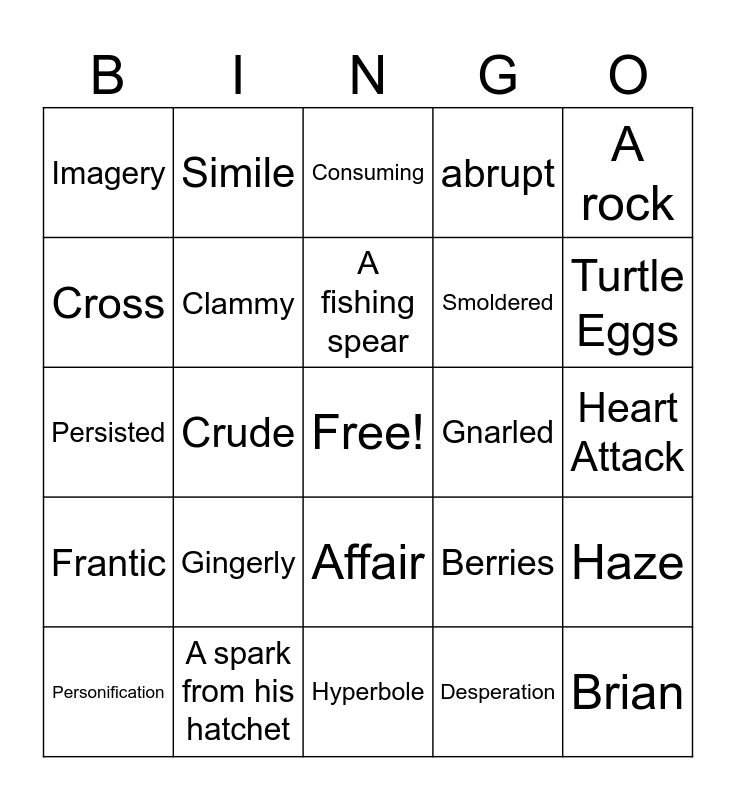 | B | I | N | G | O |
|---|---|---|---|---|
| Imagery | Simile | Consuming | abrupt | A rock |
| Cross | Clammy | A fishing spear | Smoldered | Turtle Eggs |
| Persisted | Crude | Free! | Gnarled | Heart Attack |
| Frantic | Gingerly | Affair | Berries | Haze |
| Personification | A spark from his hatchet | Hyperbole | Desperation | Brian |